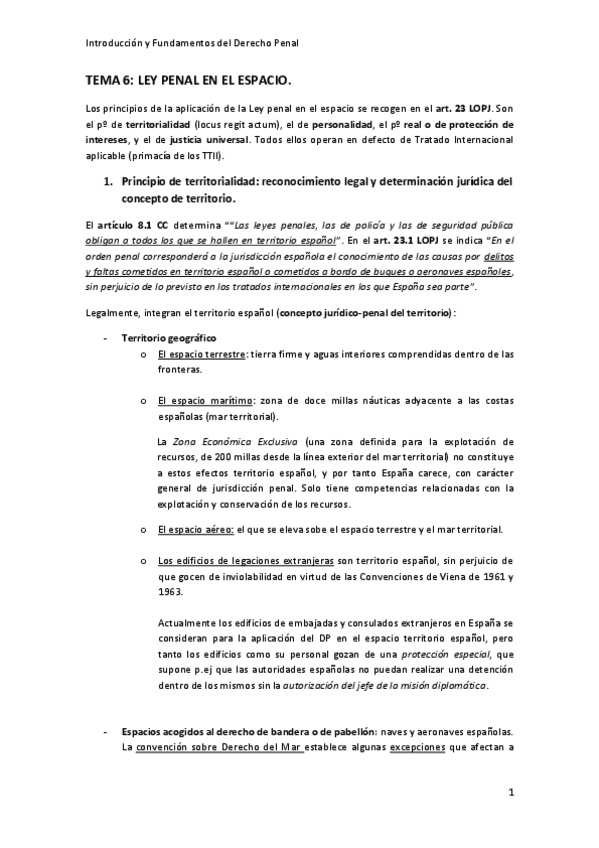 Introducción y Fundamentos del Derecho Penal

TEMA 6: LEY PENAL EN EL ESPACIO.

Los principios de la aplicación de la Ley penal en el espacio se recogen en el art. 23 LOPJ. Son el pº de territorialidad (locus regit actum), el de personalidad, el pº real o de protección de intereses, y el de justicia universal. Todos ellos operan en defecto de Tratado Internacional aplicable (primacía de los TTII).

1. Principio de territorialidad: reconocimiento legal y determinación jurídica del concepto de territorio.

El artículo 8.1 CC determina ""Las leyes penales, las de policía y las de seguridad pública obligan a todos los que se hallen en territorio español". En el art. 23.1 LOPJ se indica "En el orden penal corresponderá a la jurisdicción española el conocimiento de las causas por delitos y faltas cometidos en territorio español o cometidos a bordo de buques o aeronaves españoles, sin perjuicio de lo previsto en los tratados internacionales en los que España sea parte".

Legalmente, integran el territorio español (concepto jurídico-penal del territorio):

- Territorio geográfico
o El espacio terrestre: tierra firme y aguas interiores comprendidas dentro de las fronteras.

o El espacio marítimo: zona de doce millas náuticas adyacente a las costas españolas (mar territorial).

La Zona Económica Exclusiva (una zona definida para la explotación de recursos, de 200 millas desde la línea exterior del mar territorial) no constituye a estos efectos territorio español, y por tanto España carece, con carácter general de jurisdicción penal. Solo tiene competencias relacionadas con la explotación y conservación de los recursos.

o El espacio aéreo: el que se eleva sobe el espacio terrestre y el mar territorial.

o Los edificios de legaciones extranjeras son territorio español, sin perjuicio de que gocen de inviolabilidad en virtud de las Convenciones de Viena de 1961 y 1963.

Actualmente los edificios de embajadas y consulados extranjeros en España se consideran para la aplicación del DP en el espacio territorio español, pero tanto los edificios como su personal gozan de una protección especial, que supone p.ej que las autoridades españolas no puedan realizar una detención dentro de los mismos sin la autorización del jefe de la misión diplomática.

- Espacios acogidos al derecho de bandera o de pabellón: naves y aeronaves españolas. La convención sobre Derecho del Mar establece algunas excepciones que afectan a

1